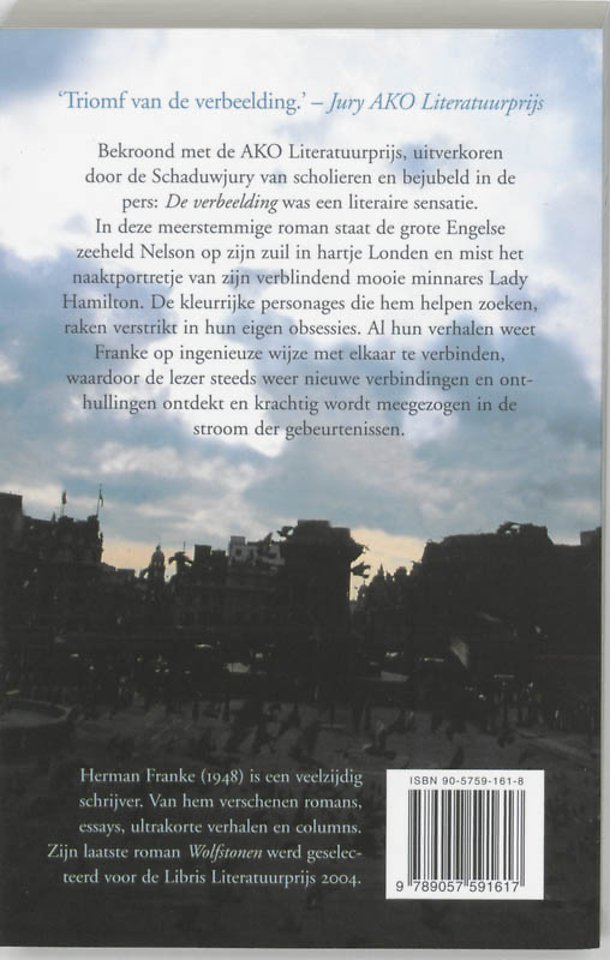 'Triomf van de verbeelding.' – Jury AKO Literatuurprijs

Bekroond met de AKO Literatuurprijs, uitverkoren door de Schaduwjury van scholieren en bejubeld in de pers: De verbeelding was een literaire sensatie. In deze meerstemmige roman staat de grote Engelse zeeheld Nelson op zijn zuil in hartje Londen en mist het naaktportretje van zijn verblindend mooie minnares Lady Hamilton. De kleurrijke personages die hem helpen zoeken, raken verstrikt in hun eigen obsessies. Al hun verhalen weet Franke op ingenieuze wijze met elkaar te verbinden, waardoor de lezer steeds weer nieuwe verbindingen en onthullingen ontdekt en krachtig wordt meegezogen in de stroom der gebeurtenissen.

Herman Franke (1948) is een veelzijdig schrijver. Van hem verschenen romans, essays, ultrakorte verhalen en columns. Zijn laatste roman Wolfstonen werd geselecteerd voor de Libris Literatuurprijs 2004.

ISBN 90-5759-161-8

9 789057 591617